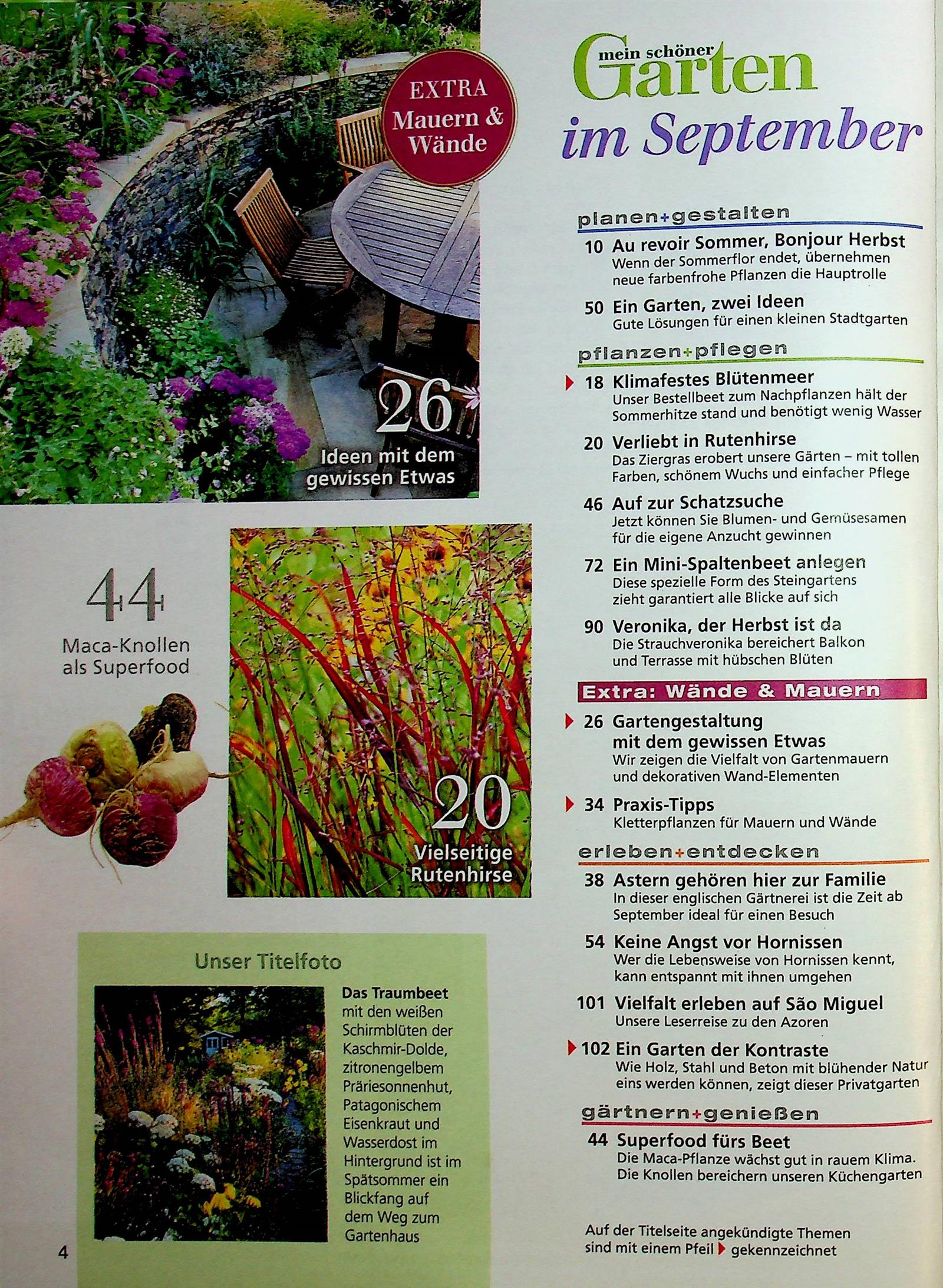 EXTRA
Mauern & Wände

26
Ideen mit dem gewissen Etwas

44
Maca-Knollen als Superfood

20
Vielseitige Rutenhirse

Unser Titelfoto

Das Traumbeet mit den weißen Schirmblüten der Kaschmir-Dolde, zitronengelbem Präriesonnenhut, Patagonischem Eisenkraut und Wasserdost im Hintergrund ist im Spätsommer ein Blickfang auf dem Weg zum Gartenhaus

4

mein schöner Garten
im September

planen+gestalten

10 Au revoir Sommer, Bonjour Herbst
Wenn der Sommerflor endet, übernehmen neue farbenfrohe Pflanzen die Hauptrolle

50 Ein Garten, zwei Ideen
Gute Lösungen für einen kleinen Stadtgarten

pflanzen+pflegen

18 Klimafestes Blütenmeer
Unser Bestellbeet zum Nachpflanzen hält der Sommerhitze stand und benötigt wenig Wasser

20 Verliebt in Rutenhirse
Das Ziergras erobert unsere Gärten – mit tollen Farben, schönem Wuchs und einfacher Pflege

46 Auf zur Schatzsuche
Jetzt können Sie Blumen- und Gemüsesamen für die eigene Anzucht gewinnen

72 Ein Mini-Spaltenbeet anlegen
Diese spezielle Form des Steingartens zieht garantiert alle Blicke auf sich

90 Veronika, der Herbst ist da
Die Strauchveronika bereichert Balkon und Terrasse mit hübschen Blüten

Extra: Wände & Mauern

26 Gartengestaltung mit dem gewissen Etwas
Wir zeigen die Vielfalt von Gartenmauern und dekorativen Wand-Elementen

34 Praxis-Tipps
Kletterpflanzen für Mauern und Wände

erleben+entdecken

38 Astern gehören hier zur Familie
In dieser englischen Gärtnerei ist die Zeit ab September ideal für einen Besuch

54 Keine Angst vor Hornissen
Wer die Lebensweise von Hornissen kennt, kann entspannt mit ihnen umgehen

101 Vielfalt erleben auf São Miguel
Unsere Leserreise zu den Azoren

102 Ein Garten der Kontraste
Wie Holz, Stahl und Beton mit blühender Natur eins werden können, zeigt dieser Privatgarten

gärtnern+genießen

44 Superfood fürs Beet
Die Maca-Pflanze wächst gut in rauem Klima. Die Knollen bereichern unseren Küchengarten

Auf der Titelseite angekündigte Themen sind mit einem Pfeil gekennzeichnet